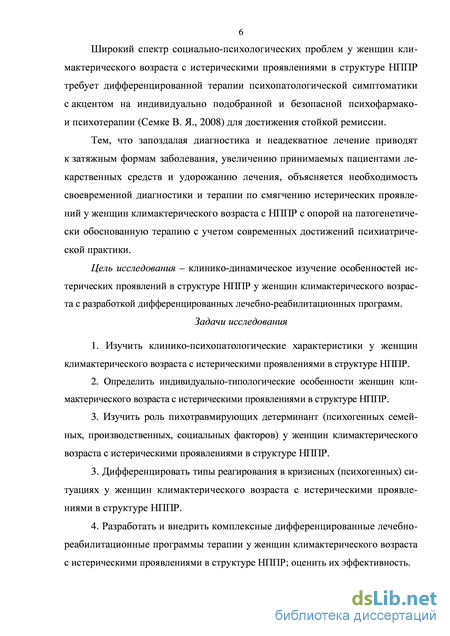 6

Широкий спектр социально-психологических проблем у женщин климактерического возраста с истерическими проявлениями в структуре НППР требует дифференцированной терапии психопатологической симптоматики с акцентом на индивидуально подобранной и безопасной психофармако- и психотерапии (Семке В. Я., 2008) для достижения стойкой ремиссии.

Тем, что запоздалая диагностика и неадекватное лечение приводят к затяжным формам заболевания, увеличению принимаемых пациентами лекарственных средств и удорожанию лечения, объясняется необходимость своевременной диагностики и терапии по смягчению истерических проявлений у женщин климактерического возраста с НППР с опорой на патогенетически обоснованную терапию с учетом современных достижений психиатрической практики.

Цель исследования – клинико-динамическое изучение особенностей истерических проявлений в структуре НППР у женщин климактерического возраста с разработкой дифференцированных лечебно-реабилитационных программ.

Задачи исследования

1. Изучить клинико-психопатологические характеристики у женщин климактерического возраста с истерическими проявлениями в структуре НППР.

2. Определить индивидуально-типологические особенности женщин климактерического возраста с истерическими проявлениями в структуре НППР.

3. Изучить роль пихотравмирующих детерминант (психогенных семейных, производственных, социальных факторов) у женщин климактерического возраста с истерическими проявлениями в структуре НППР.

3. Дифференцировать типы реагирования в кризисных (психогенных) ситуациях у женщин климактерического возраста с истерическими проявлениями в структуре НППР.

4. Разработать и внедрить комплексные дифференцированные лечебно-реабилитационные программы терапии у женщин климактерического возраста с истерическими проявлениями в структуре НППР; оценить их эффективность.

dsLib.net
библиотека диссертаций